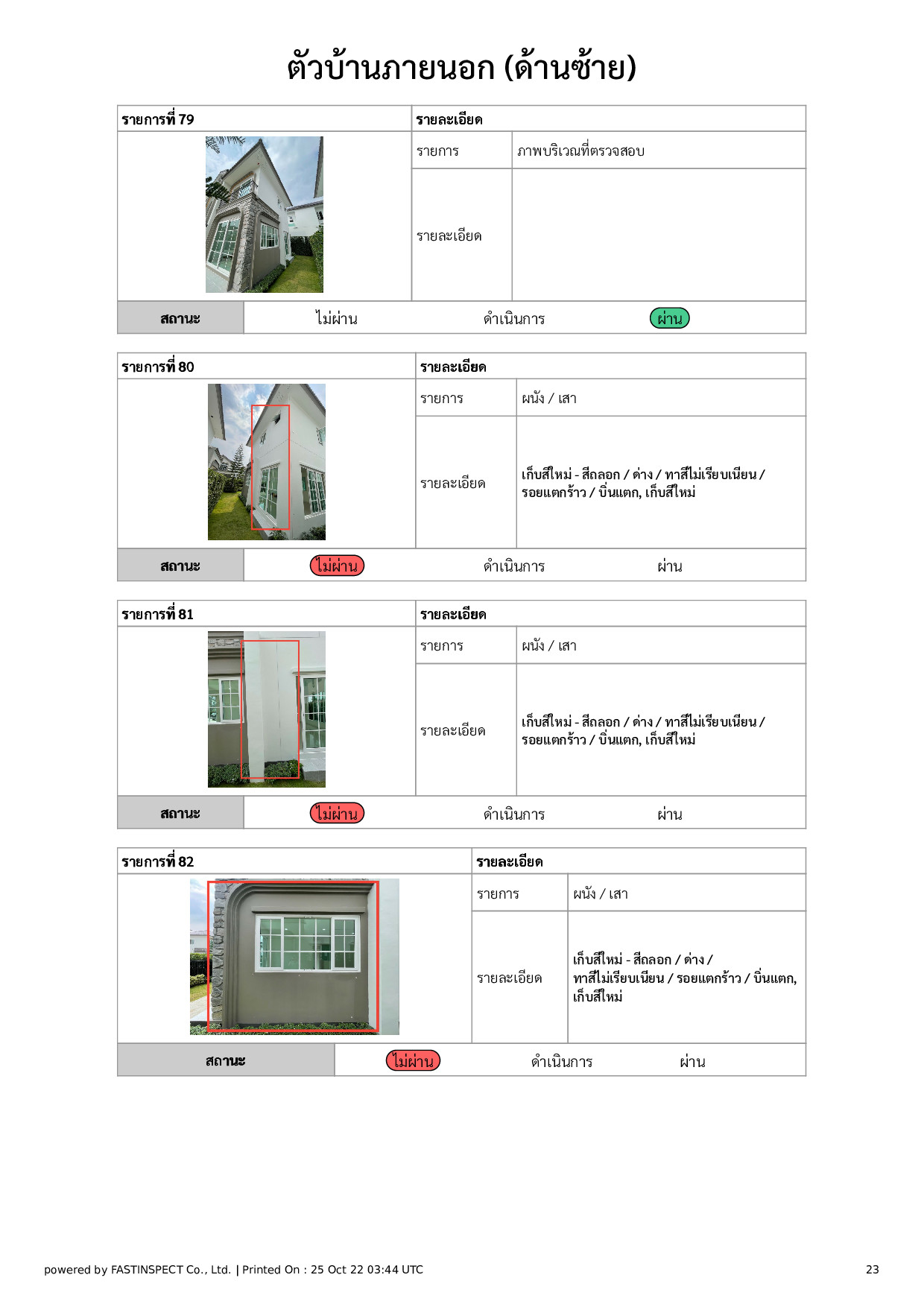 ตัวบ้านภายนอก (ด้านซ้าย)

| รายการที่ 79 | รายละเอียด | |
|---|---|---|
| | รายการ | ภาพบริเวณที่ตรวจสอบ |
| | รายละเอียด | |

| สถานะ | ไม่ผ่าน | ดำเนินการ | ผ่าน |
|---|---|---|---|

| รายการที่ 80 | รายละเอียด | |
|---|---|---|
| | รายการ | ผนัง / เสา |
| | รายละเอียด | เก็บสีใหม่ - สีถลอก / ด่าง / ทาสีไม่เรียบเนียน / รอยแตกร้าว / บิ่นแตก, เก็บสีใหม่ |

| สถานะ | ไม่ผ่าน | ดำเนินการ | ผ่าน |
|---|---|---|---|

| รายการที่ 81 | รายละเอียด | |
|---|---|---|
| | รายการ | ผนัง / เสา |
| | รายละเอียด | เก็บสีใหม่ - สีถลอก / ด่าง / ทาสีไม่เรียบเนียน / รอยแตกร้าว / บิ่นแตก, เก็บสีใหม่ |

| สถานะ | ไม่ผ่าน | ดำเนินการ | ผ่าน |
|---|---|---|---|

| รายการที่ 82 | รายละเอียด | |
|---|---|---|
| | รายการ | ผนัง / เสา |
| | รายละเอียด | เก็บสีใหม่ - สีถลอก / ด่าง / ทาสีไม่เรียบเนียน / รอยแตกร้าว / บิ่นแตก, เก็บสีใหม่ |

| สถานะ | ไม่ผ่าน | ดำเนินการ | ผ่าน |
|---|---|---|---|

powered by FASTINSPECT Co., Ltd. | Printed On : 25 Oct 22 03:44 UTC

23